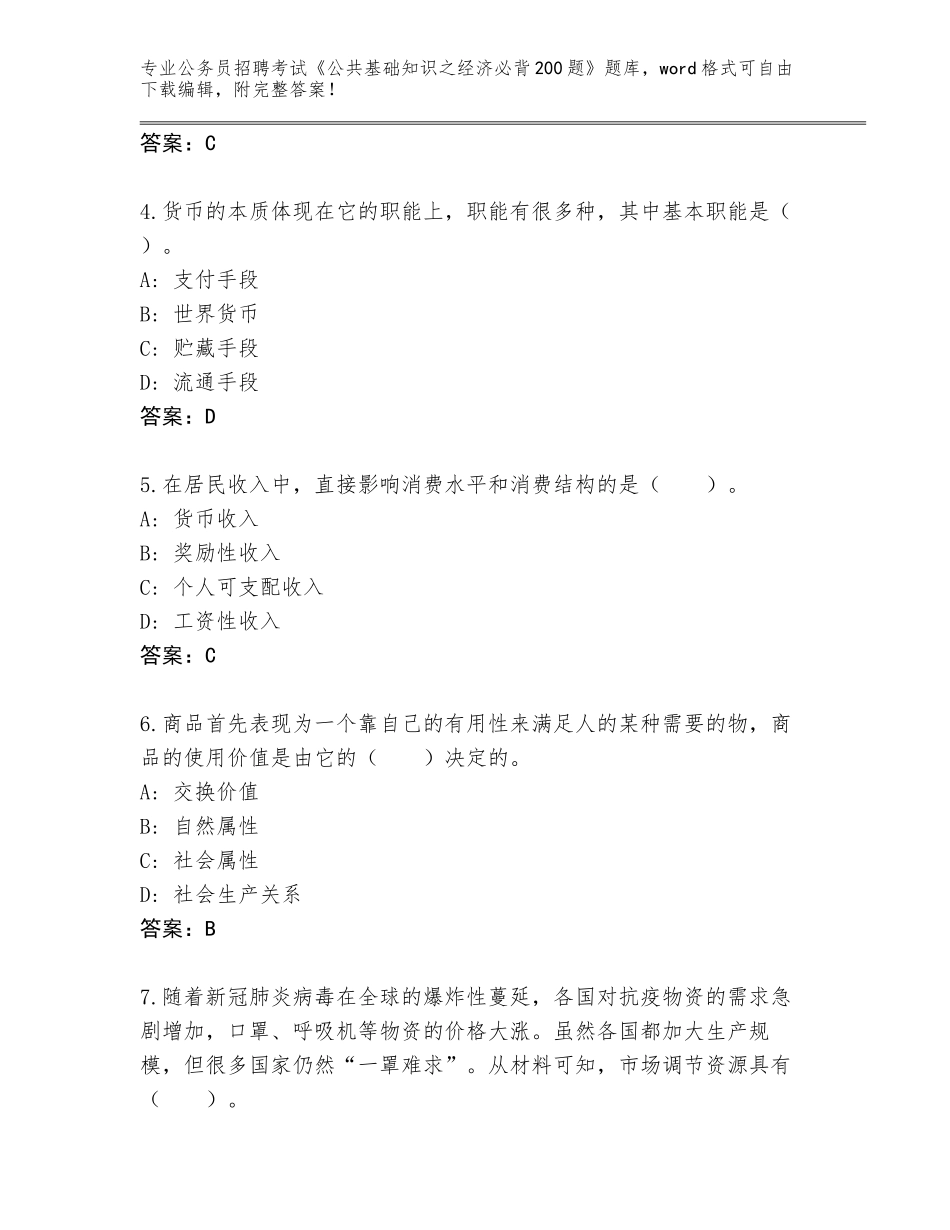 专业公务员招聘考试《公共基础知识之经济必背200题》题库，word格式可自由下载编辑，附完整答案！

答案：C

4.货币的本质体现在它的职能上，职能有很多种，其中基本职能是（ ）。
A：支付手段
B：世界货币
C：贮藏手段
D：流通手段
答案：D

5.在居民收入中，直接影响消费水平和消费结构的是（　　）。
A：货币收入
B：奖励性收入
C：个人可支配收入
D：工资性收入
答案：C

6.商品首先表现为一个靠自己的有用性来满足人的某种需要的物，商品的使用价值是由它的（　　）决定的。
A：交换价值
B：自然属性
C：社会属性
D：社会生产关系
答案：B

7.随着新冠肺炎病毒在全球的爆炸性蔓延，各国对抗疫物资的需求急剧增加，口罩、呼吸机等物资的价格大涨。虽然各国都加大生产规模，但很多国家仍然“一罩难求”。从材料可知，市场调节资源具有（　　）。